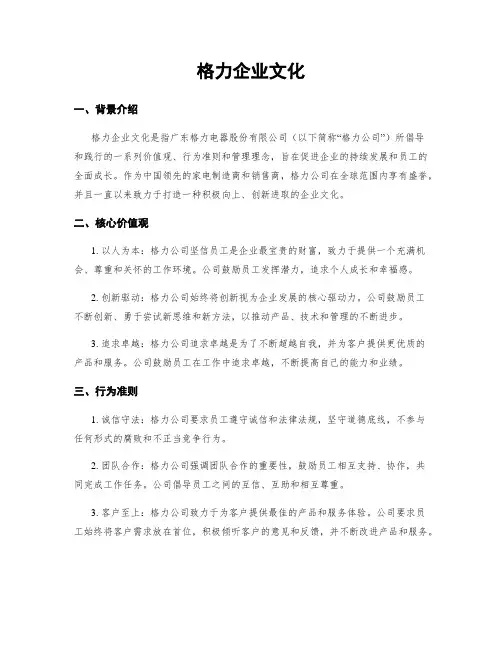 格力企业文化

一、背景介绍

格力企业文化是指广东格力电器股份有限公司（以下简称“格力公司”）所倡导和践行的一系列价值观、行为准则和管理理念，旨在促进企业的持续发展和员工的全面成长。作为中国领先的家电制造商和销售商，格力公司在全球范围内享有盛誉，并且一直以来致力于打造一种积极向上、创新进取的企业文化。

二、核心价值观

1. 以人为本：格力公司坚信员工是企业最宝贵的财富，致力于提供一个充满机会、尊重和关怀的工作环境。公司鼓励员工发挥潜力，追求个人成长和幸福感。

2. 创新驱动：格力公司始终将创新视为企业发展的核心驱动力，公司鼓励员工不断创新、勇于尝试新思维和新方法，以推动产品、技术和管理的不断进步。

3. 追求卓越：格力公司追求卓越是为了不断超越自我，并为客户提供更优质的产品和服务。公司鼓励员工在工作中追求卓越，不断提高自己的能力和业绩。

三、行为准则

1. 诚信守法：格力公司要求员工遵守诚信和法律法规，坚守道德底线，不参与任何形式的腐败和不正当竞争行为。

2. 团队合作：格力公司强调团队合作的重要性，鼓励员工相互支持、协作，共同完成工作任务。公司倡导员工之间的互信、互助和相互尊重。

3. 客户至上：格力公司致力于为客户提供最佳的产品和服务体验。公司要求员工始终将客户需求放在首位，积极倾听客户的意见和反馈，并不断改进产品和服务。